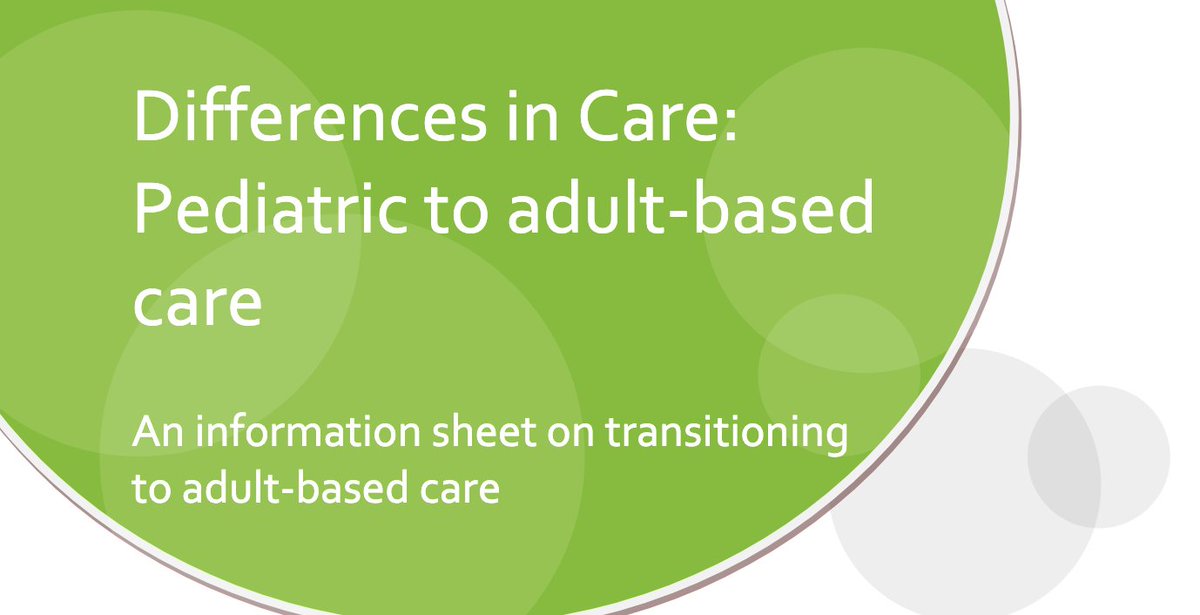 Differences in Care: Pediatric to adult-based care

An information sheet on transitioning to adult-based care